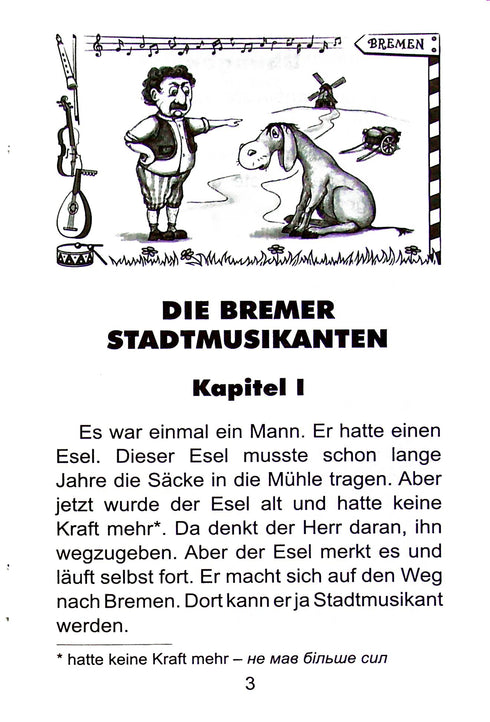 BREMEN

DIE BREMER STADTMUSIKANTEN

Kapitel I

Es war einmal ein Mann. Er hatte einen Esel. Dieser Esel musste schon lange Jahre die Säcke in die Mühle tragen. Aber jetzt wurde der Esel alt und hatte keine Kraft mehr*. Da denkt der Herr daran, ihn wegzugeben. Aber der Esel merkt es und läuft selbst fort. Er macht sich auf den Weg nach Bremen. Dort kann er ja Stadtmusikant werden.

* hatte keine Kraft mehr – не мав більше сил

3